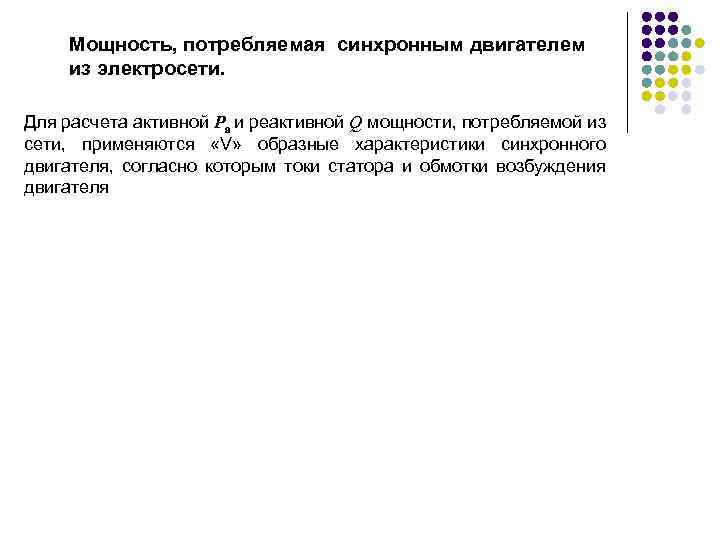 Мощность, потребляемая синхронным двигателем из электросети.

Для расчета активной $P_a$ и реактивной $Q$ мощности, потребляемой из сети, применяются «V» образные характеристики синхронного двигателя, согласно которым токи статора и обмотки возбуждения двигателя